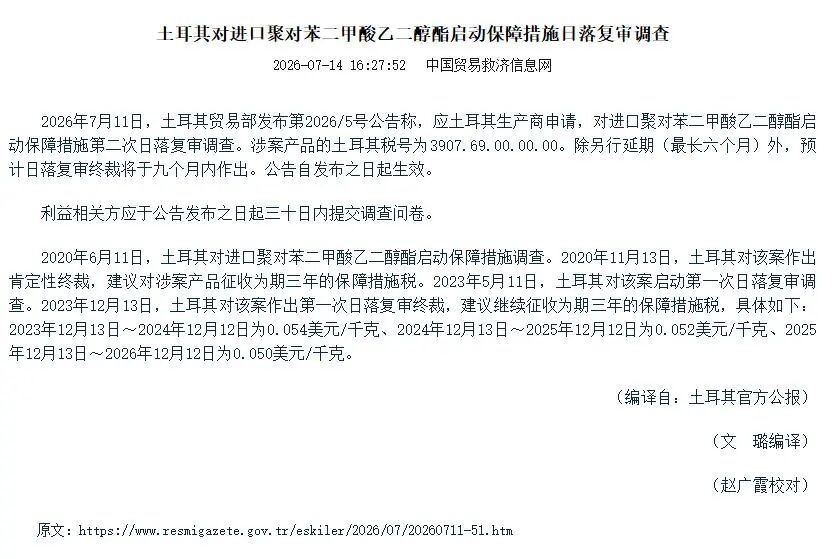 土耳其对进口聚对苯二甲酸乙二醇酯启动保障措施日落复审调查

2026-07-14 16:27:52　中国贸易救济信息网

2026年7月11日，土耳其贸易部发布第2026/5号公告称，应土耳其生产商申请，对进口聚对苯二甲酸乙二醇酯启动保障措施第二次日落复审调查。涉案产品的土耳其税号为3907.69.00.00.00。除另行延期（最长六个月）外，预计日落复审终裁将于九个月内作出。公告自发布之日起生效。

利益相关方应于公告发布之日起三十日内提交调查问卷。

2020年6月11日，土耳其对进口聚对苯二甲酸乙二醇酯启动保障措施调查。2020年11月13日，土耳其对该案作出肯定性终裁，建议对涉案产品征收为期三年的保障措施税。2023年5月11日，土耳其对该案启动第一次日落复审调查。2023年12月13日，土耳其对该案作出第一次日落复审终裁，建议继续征收为期三年的保障措施税，具体如下：2023年12月13日～2024年12月12日为0.054美元/千克、2024年12月13日～2025年12月12日为0.052美元/千克、2025年12月13日～2026年12月12日为0.050美元/千克。

（编译自：土耳其官方公报）

（文　璐编译）

（赵广霞校对）

原文：https://www.resmigazete.gov.tr/eskiler/2026/07/20260711-51.htm